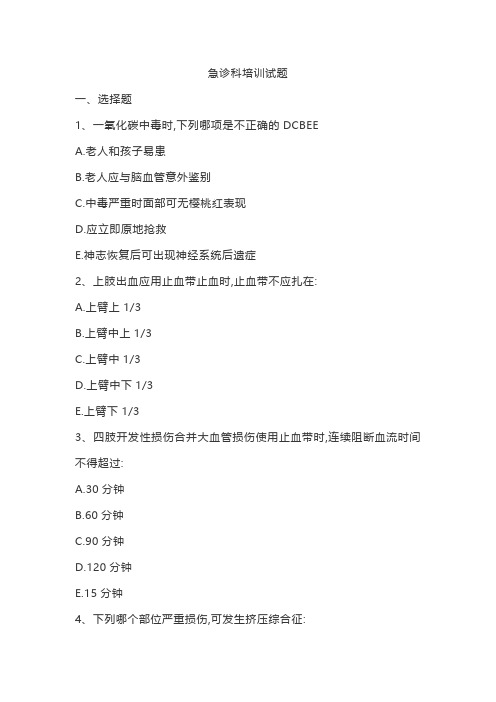 急诊科培训试题

一、选择题

1、一氧化碳中毒时,下列哪项是不正确的 DCBEE

A.老人和孩子易患

B.老人应与脑血管意外鉴别

C.中毒严重时面部可无樱桃红表现

D.应立即原地抢救

E.神志恢复后可出现神经系统后遗症

2、上肢出血应用止血带止血时,止血带不应扎在:

A.上臂上 1/3

B.上臂中上 1/3

C.上臂中 1/3

D.上臂中下 1/3

E.上臂下 1/3

3、四肢开发性损伤合并大血管损伤使用止血带时,连续阻断血流时间不得超过:

A.30 分钟

B.60 分钟

C.90 分钟

D.120 分钟

E.15 分钟

4、下列哪个部位严重损伤,可发生挤压综合征: